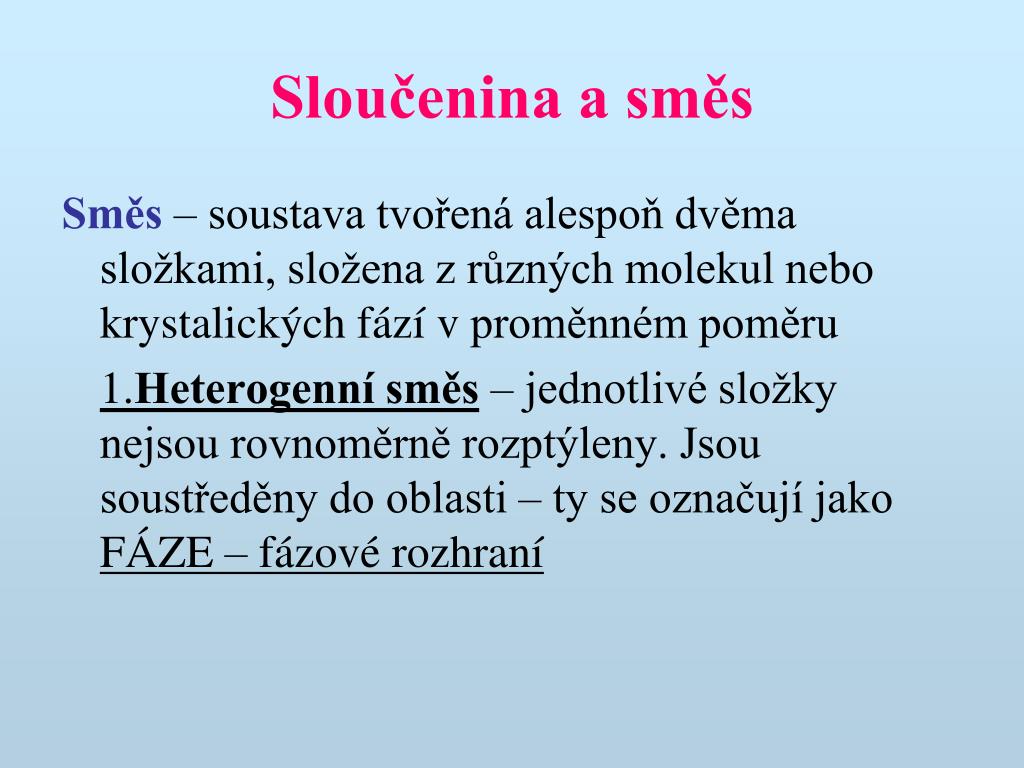 Sloučenina a směs

Směs – soustava tvořená alespoň dvěma složkami, složena z různých molekul nebo krystalických fází v proměnném poměru

1.Heterogenní směs – jednotlivé složky nejsou rovnoměrně rozptýleny. Jsou soustředěny do oblasti – ty se označují jako FÁZE – fázové rozhraní